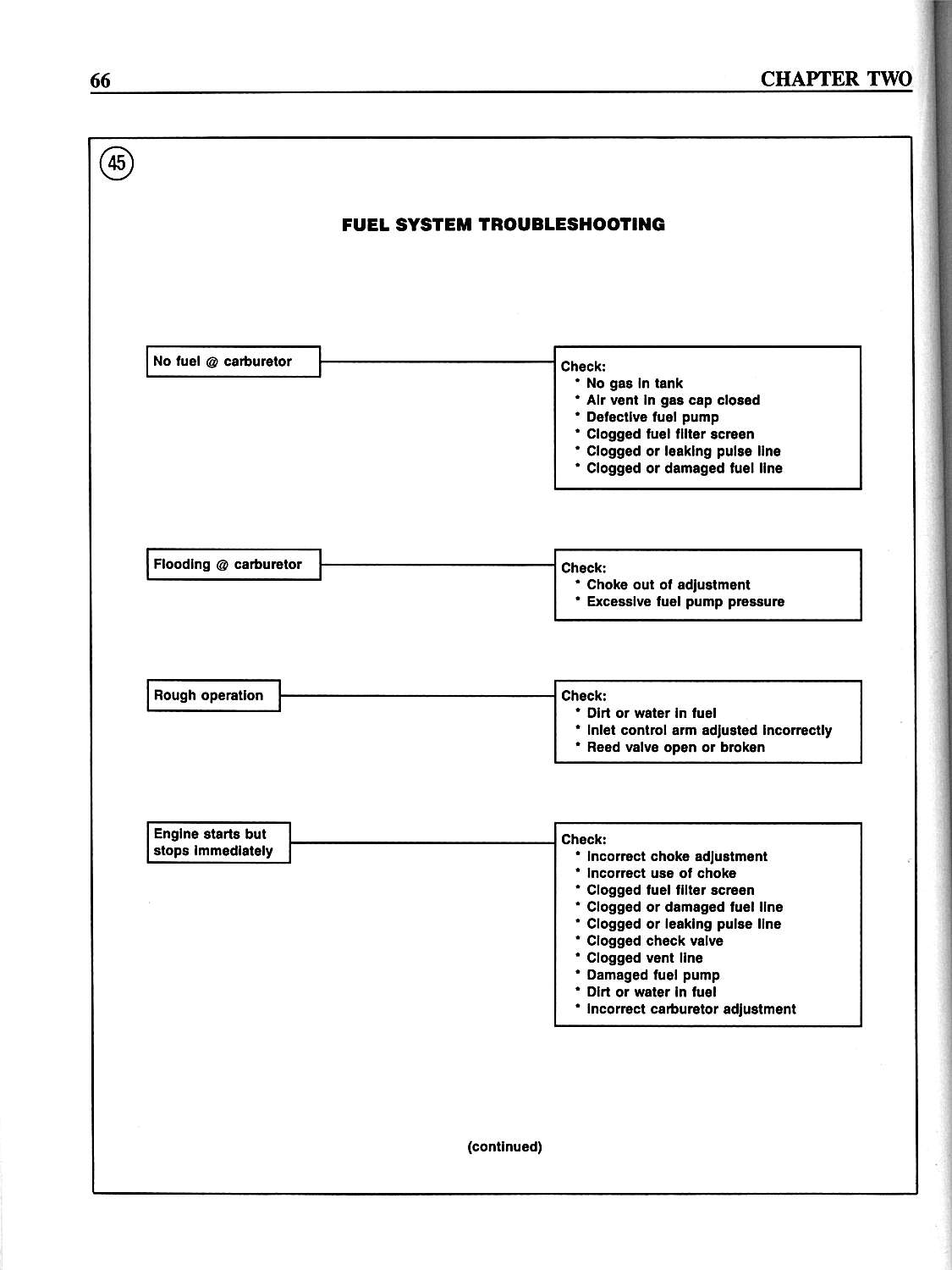 66

CHAPTER TWO

45

FUEL SYSTEM TROUBLESHOOTING

No fuel @ carburetor

Check:
* No gas in tank
* Air vent in gas cap closed
* Defective fuel pump
* Clogged fuel filter screen
* Clogged or leaking pulse line
* Clogged or damaged fuel line

Flooding @ carburetor

Check:
* Choke out of adjustment
* Excessive fuel pump pressure

Rough operation

Check:
* Dirt or water in fuel
* Inlet control arm adjusted incorrectly
* Reed valve open or broken

Engine starts but stops immediately

Check:
* Incorrect choke adjustment
* Incorrect use of choke
* Clogged fuel filter screen
* Clogged or damaged fuel line
* Clogged or leaking pulse line
* Clogged check valve
* Clogged vent line
* Damaged fuel pump
* Dirt or water in fuel
* Incorrect carburetor adjustment

(continued)